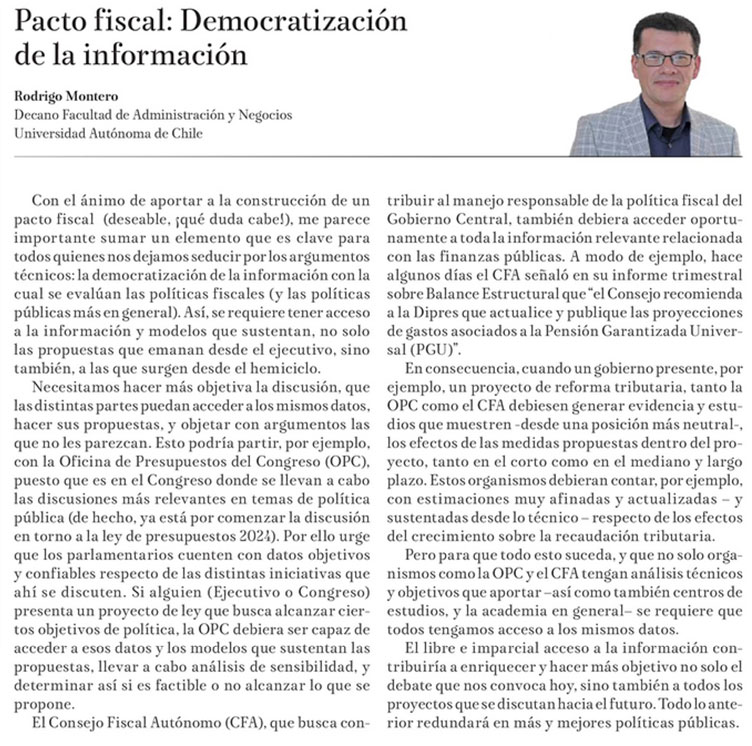 Pacto fiscal: Democratización de la información

Rodrigo Montero
Decano Facultad de Administración y Negocios
Universidad Autónoma de Chile

Con el ánimo de aportar a la construcción de un pacto fiscal (deseable, ¡qué duda cabe!), me parece importante sumar un elemento que es clave para todos quienes nos dejamos seducir por los argumentos técnicos: la democratización de la información con la cual se evalúan las políticas fiscales (y las políticas públicas más en general). Así, se requiere tener acceso a la información y modelos que sustentan, no solo las propuestas que emanan desde el ejecutivo, sino también, a las que surgen desde el hemiciclo.

Necesitamos hacer más objetiva la discusión, que las distintas partes puedan acceder a los mismos datos, hacer sus propuestas, y objetar con argumentos las que no les parezcan. Esto podría partir, por ejemplo, con la Oficina de Presupuestos del Congreso (OPC), puesto que es en el Congreso donde se llevan a cabo las discusiones más relevantes en temas de política pública (de hecho, ya está por comenzar la discusión en torno a la ley de presupuestos 2024). Por ello urge que los parlamentarios cuenten con datos objetivos y confiables respecto de las distintas iniciativas que ahí se discuten. Si alguien (Ejecutivo o Congreso) presenta un proyecto de ley que busca alcanzar ciertos objetivos de política, la OPC debiera ser capaz de acceder a esos datos y los modelos que sustentan las propuestas, llevar a cabo análisis de sensibilidad, y determinar así si es factible o no alcanzar lo que se propone.

El Consejo Fiscal Autónomo (CFA), que busca contribuir al manejo responsable de la política fiscal del Gobierno Central, también debiera acceder oportunamente a toda la información relevante relacionada con las finanzas públicas. A modo de ejemplo, hace algunos días el CFA señaló en su informe trimestral sobre Balance Estructural que "el Consejo recomienda a la Dipres que actualice y publique las proyecciones de gastos asociados a la Pensión Garantizada Universal (PGU)".

En consecuencia, cuando un gobierno presente, por ejemplo, un proyecto de reforma tributaria, tanto la OPC como el CFA debiesen generar evidencia y estudios que muestren -desde una posición más neutral-, los efectos de las medidas propuestas dentro del proyecto, tanto en el corto como en el mediano y largo plazo. Estos organismos debieran contar, por ejemplo, con estimaciones muy afinadas y actualizadas – y sustentadas desde lo técnico – respecto de los efectos del crecimiento sobre la recaudación tributaria.

Pero para que todo esto suceda, y que no solo organismos como la OPC y el CFA tengan análisis técnicos y objetivos que aportar –así como también centros de estudios, y la academia en general– se requiere que todos tengamos acceso a los mismos datos.

El libre e imparcial acceso a la información contribuiría a enriquecer y hacer más objetivo no solo el debate que nos convoca hoy, sino también a todos los proyectos que se discutan hacia el futuro. Todo lo anterior redundará en más y mejores políticas públicas.